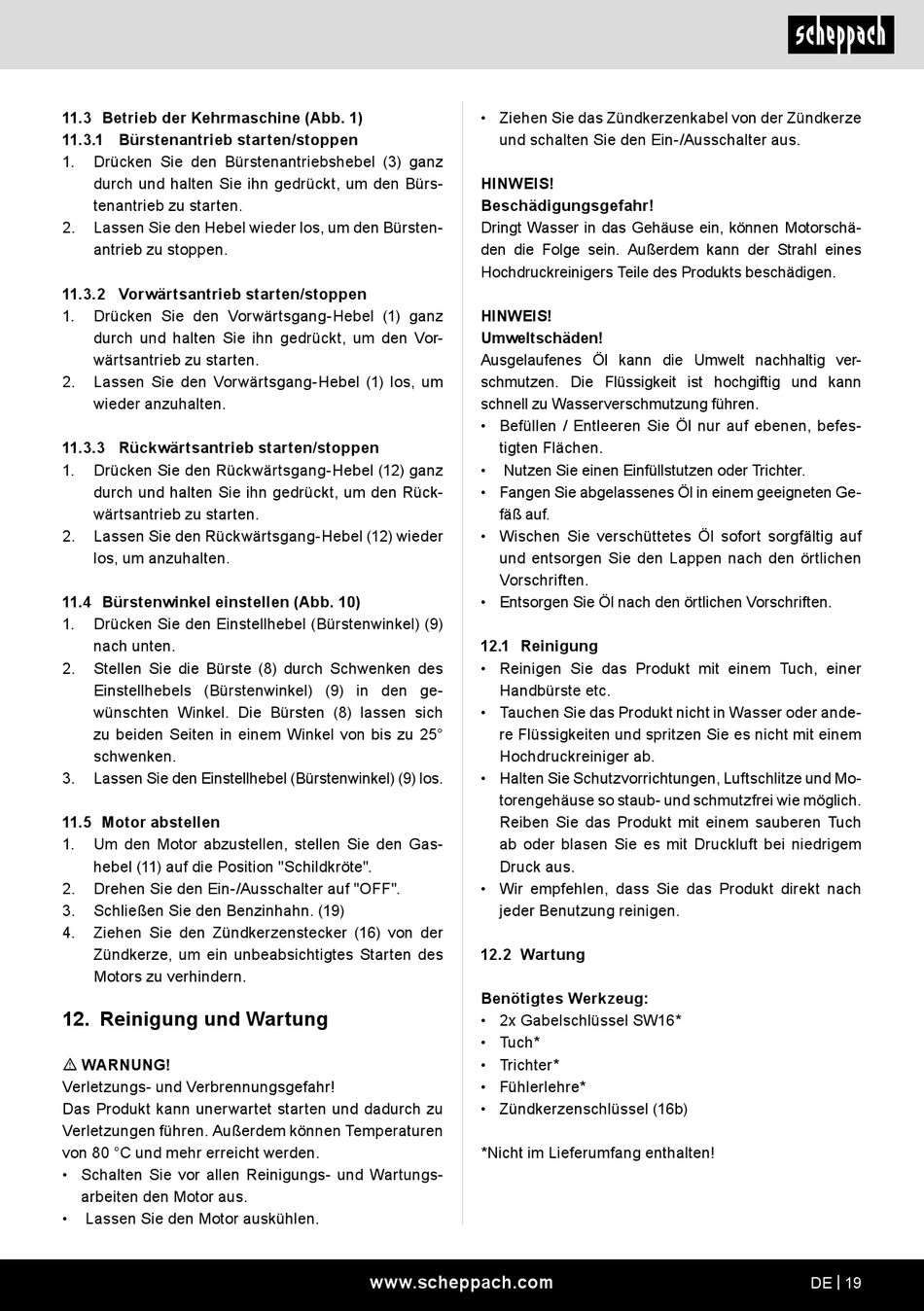 scheppach

11.3 Betrieb der Kehrmaschine (Abb. 1)
11.3.1 Bürstenantrieb starten/stoppen
1. Drücken Sie den Bürstenantriebshebel (3) ganz durch und halten Sie ihn gedrückt, um den Bürstenantrieb zu starten.
2. Lassen Sie den Hebel wieder los, um den Bürstenantrieb zu stoppen.

11.3.2 Vorwärtsantrieb starten/stoppen
1. Drücken Sie den Vorwärtsgang-Hebel (1) ganz durch und halten Sie ihn gedrückt, um den Vorwärtsantrieb zu starten.
2. Lassen Sie den Vorwärtsgang-Hebel (1) los, um wieder anzuhalten.

11.3.3 Rückwärtsantrieb starten/stoppen
1. Drücken Sie den Rückwärtsgang-Hebel (12) ganz durch und halten Sie ihn gedrückt, um den Rückwärtsantrieb zu starten.
2. Lassen Sie den Rückwärtsgang-Hebel (12) wieder los, um anzuhalten.

11.4 Bürstenwinkel einstellen (Abb. 10)
1. Drücken Sie den Einstellhebel (Bürstenwinkel) (9) nach unten.
2. Stellen Sie die Bürste (8) durch Schwenken des Einstellhebels (Bürstenwinkel) (9) in den gewünschten Winkel. Die Bürsten (8) lassen sich zu beiden Seiten in einem Winkel von bis zu 25° schwenken.
3. Lassen Sie den Einstellhebel (Bürstenwinkel) (9) los.

11.5 Motor abstellen
1. Um den Motor abzustellen, stellen Sie den Gashebel (11) auf die Position "Schildkröte".
2. Drehen Sie den Ein-/Ausschalter auf "OFF".
3. Schließen Sie den Benzinhahn. (19)
4. Ziehen Sie den Zündkerzenstecker (16) von der Zündkerze, um ein unbeabsichtigtes Starten des Motors zu verhindern.

12. Reinigung und Wartung

⚠ WARNUNG!
Verletzungs- und Verbrennungsgefahr!
Das Produkt kann unerwartet starten und dadurch zu Verletzungen führen. Außerdem können Temperaturen von 80 °C und mehr erreicht werden.
• Schalten Sie vor allen Reinigungs- und Wartungsarbeiten den Motor aus.
• Lassen Sie den Motor auskühlen.
• Ziehen Sie das Zündkerzenkabel von der Zündkerze und schalten Sie den Ein-/Ausschalter aus.

HINWEIS!
Beschädigungsgefahr!
Dringt Wasser in das Gehäuse ein, können Motorschäden die Folge sein. Außerdem kann der Strahl eines Hochdruckreinigers Teile des Produkts beschädigen.

HINWEIS!
Umweltschäden!
Ausgelaufenes Öl kann die Umwelt nachhaltig verschmutzen. Die Flüssigkeit ist hochgiftig und kann schnell zu Wasserverschmutzung führen.
• Befüllen / Entleeren Sie Öl nur auf ebenen, befestigten Flächen.
• Nutzen Sie einen Einfüllstutzen oder Trichter.
• Fangen Sie abgelassenes Öl in einem geeigneten Gefäß auf.
• Wischen Sie verschüttetes Öl sofort sorgfältig auf und entsorgen Sie den Lappen nach den örtlichen Vorschriften.
• Entsorgen Sie Öl nach den örtlichen Vorschriften.

12.1 Reinigung
• Reinigen Sie das Produkt mit einem Tuch, einer Handbürste etc.
• Tauchen Sie das Produkt nicht in Wasser oder andere Flüssigkeiten und spritzen Sie es nicht mit einem Hochdruckreiniger ab.
• Halten Sie Schutzvorrichtungen, Luftschlitze und Motorengehäuse so staub- und schmutzfrei wie möglich. Reiben Sie das Produkt mit einem sauberen Tuch ab oder blasen Sie es mit Druckluft bei niedrigem Druck aus.
• Wir empfehlen, dass Sie das Produkt direkt nach jeder Benutzung reinigen.

12.2 Wartung

Benötigtes Werkzeug:
• 2x Gabelschlüssel SW16*
• Tuch*
• Trichter*
• Fühlerlehre*
• Zündkerzenschlüssel (16b)

*Nicht im Lieferumfang enthalten!

www.scheppach.com
DE | 19